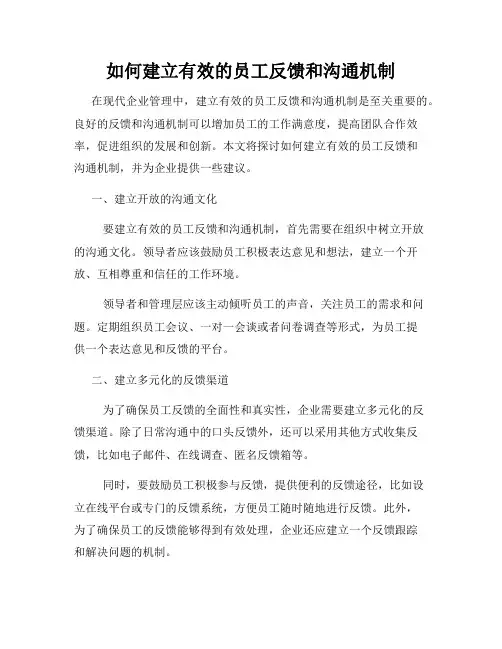 如何建立有效的员工反馈和沟通机制

在现代企业管理中，建立有效的员工反馈和沟通机制是至关重要的。良好的反馈和沟通机制可以增加员工的工作满意度，提高团队合作效率，促进组织的发展和创新。本文将探讨如何建立有效的员工反馈和沟通机制，并为企业提供一些建议。

一、建立开放的沟通文化

要建立有效的员工反馈和沟通机制，首先需要在组织中树立开放的沟通文化。领导者应该鼓励员工积极表达意见和想法，建立一个开放、互相尊重和信任的工作环境。

领导者和管理层应该主动倾听员工的声音，关注员工的需求和问题。定期组织员工会议、一对一会谈或者问卷调查等形式，为员工提供一个表达意见和反馈的平台。

二、建立多元化的反馈渠道

为了确保员工反馈的全面性和真实性，企业需要建立多元化的反馈渠道。除了日常沟通中的口头反馈外，还可以采用其他方式收集反馈，比如电子邮件、在线调查、匿名反馈箱等。

同时，要鼓励员工积极参与反馈，提供便利的反馈途径，比如设立在线平台或专门的反馈系统，方便员工随时随地进行反馈。此外，为了确保员工的反馈能够得到有效处理，企业还应建立一个反馈跟踪和解决问题的机制。